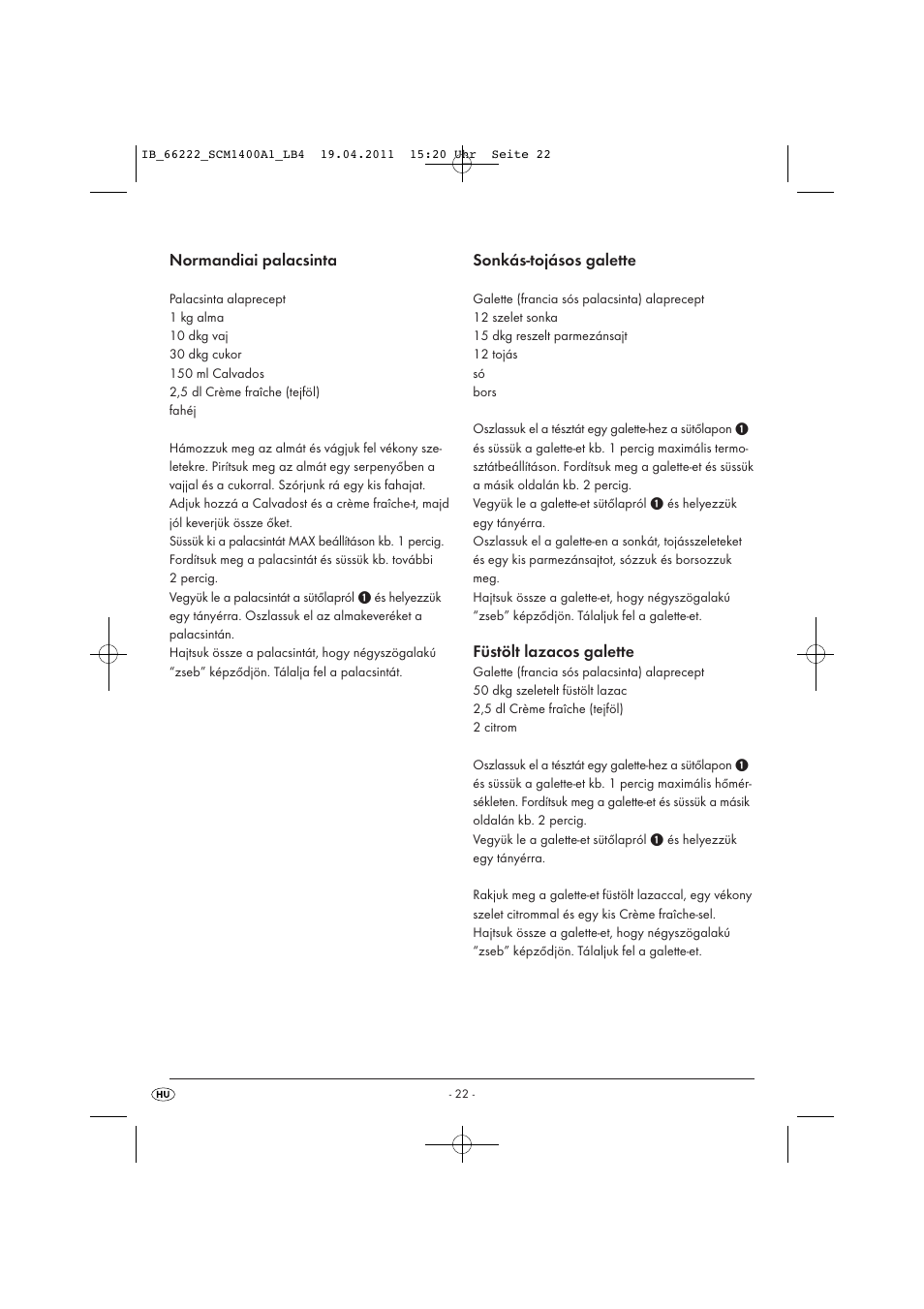 IB_66222_SCM1400A1_LB4 19.04.2011 15:20 Uhr Seite 22

Normandiai palacsinta

Palacsinta alaprecept
1 kg alma
10 dkg vaj
30 dkg cukor
150 ml Calvados
2,5 dl Crème fraîche (tejföl)
fahéj

Hámozzuk meg az almát és vágjuk fel vékony szeletekre. Pirítsuk meg az almát egy serpenyőben a vajjal és a cukorral. Szórjunk rá egy kis fahajat. Adjuk hozzá a Calvadost és a crème fraîche-t, majd jól keverjük össze őket.
Süssük ki a palacsintát MAX beállításon kb. 1 percig. Fordítsuk meg a palacsintát és süssük kb. további 2 percig.
Vegyük le a palacsintát a sütőlapról 1 és helyezzük egy tányérra. Oszlassuk el az almakeveréket a palacsintán.
Hajtsuk össze a palacsintát, hogy négyszögalakú "zseb" képződjön. Tálalja fel a palacsintát.

Sonkás-tojásos galette

Galette (francia sós palacsinta) alaprecept
12 szelet sonka
15 dkg reszelt parmezánsajt
12 tojás
só
bors

Oszlassuk el a tésztát egy galette-hez a sütőlapon 1 és süssük a galette-et kb. 1 percig maximális termosztátbeállításon. Fordítsuk meg a galette-et és süssük a másik oldalán kb. 2 percig.
Vegyük le a galette-et sütőlapról 1 és helyezzük egy tányérra.
Oszlassuk el a galette-en a sonkát, tojásszeleteket és egy kis parmezánsajtot, sózzuk és borsozzuk meg.
Hajtsuk össze a galette-et, hogy négyszögalakú "zseb" képződjön. Tálaljuk fel a galette-et.

Füstölt lazacos galette
Galette (francia sós palacsinta) alaprecept
50 dkg szeletelt füstölt lazac
2,5 dl Crème fraîche (tejföl)
2 citrom

Oszlassuk el a tésztát egy galette-hez a sütőlapon 1 és süssük a galette-et kb. 1 percig maximális hőmérsékleten. Fordítsuk meg a galette-et és süssük a másik oldalán kb. 2 percig.
Vegyük le a galette-et sütőlapról 1 és helyezzük egy tányérra.

Rakjuk meg a galette-et füstölt lazaccal, egy vékony szelet citrommal és egy kis Crème fraîche-sel.
Hajtsuk össze a galette-et, hogy négyszögalakú "zseb" képződjön. Tálaljuk fel a galette-et.

HU - 22 -